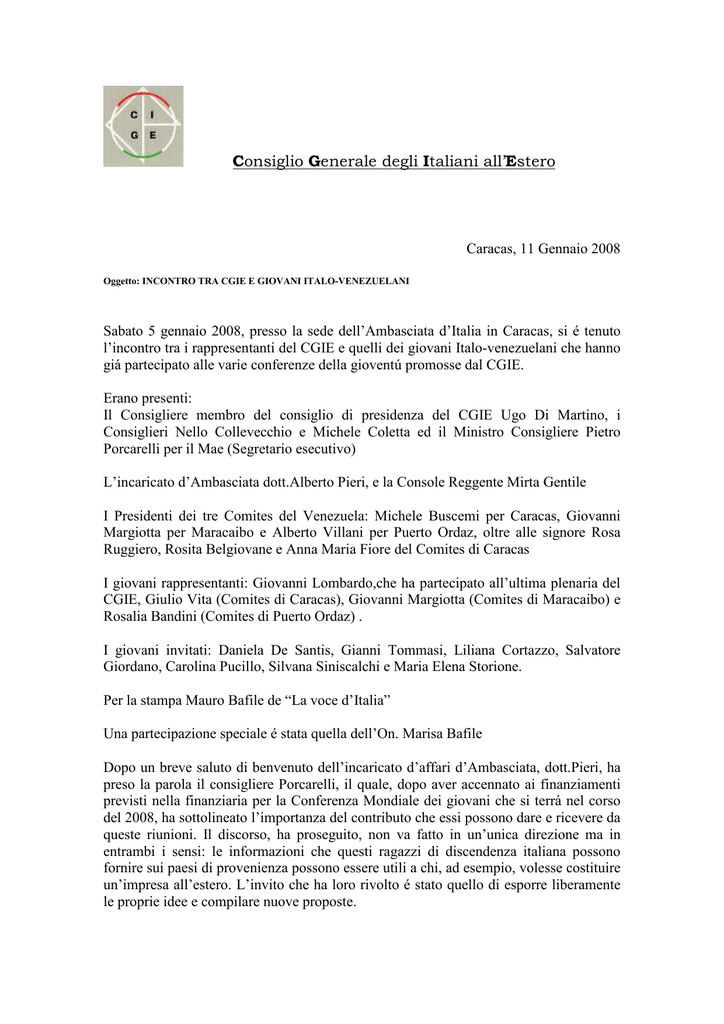 C I
G E

Consiglio Generale degli Italiani all'Estero

Caracas, 11 Gennaio 2008

Oggetto: INCONTRO TRA CGIE E GIOVANI ITALO-VENEZUELANI

Sabato 5 gennaio 2008, presso la sede dell'Ambasciata d'Italia in Caracas, si é tenuto l'incontro tra i rappresentanti del CGIE e quelli dei giovani Italo-venezuelani che hanno giá partecipato alle varie conferenze della gioventú promosse dal CGIE.

Erano presenti:
Il Consigliere membro del consiglio di presidenza del CGIE Ugo Di Martino, i Consiglieri Nello Collevecchio e Michele Coletta ed il Ministro Consigliere Pietro Porcarelli per il Mae (Segretario esecutivo)

L'incaricato d'Ambasciata dott.Alberto Pieri, e la Console Reggente Mirta Gentile

I Presidenti dei tre Comites del Venezuela: Michele Buscemi per Caracas, Giovanni Margiotta per Maracaibo e Alberto Villani per Puerto Ordaz, oltre alle signore Rosa Ruggiero, Rosita Belgiovane e Anna Maria Fiore del Comites di Caracas

I giovani rappresentanti: Giovanni Lombardo,che ha partecipato all'ultima plenaria del CGIE, Giulio Vita (Comites di Caracas), Giovanni Margiotta (Comites di Maracaibo) e Rosalia Bandini (Comites di Puerto Ordaz) .

I giovani invitati: Daniela De Santis, Gianni Tommasi, Liliana Cortazzo, Salvatore Giordano, Carolina Pucillo, Silvana Siniscalchi e Maria Elena Storione.

Per la stampa Mauro Bafile de "La voce d'Italia"

Una partecipazione speciale é stata quella dell'On. Marisa Bafile

Dopo un breve saluto di benvenuto dell'incaricato d'affari d'Ambasciata, dott.Pieri, ha preso la parola il consigliere Porcarelli, il quale, dopo aver accennato ai finanziamenti previsti nella finanziaria per la Conferenza Mondiale dei giovani che si terrá nel corso del 2008, ha sottolineato l'importanza del contributo che essi possono dare e ricevere da queste riunioni. Il discorso, ha proseguito, non va fatto in un'unica direzione ma in entrambi i sensi: le informazioni che questi ragazzi di discendenza italiana possono fornire sui paesi di provenienza possono essere utili a chi, ad esempio, volesse costituire un'impresa all'estero. L'invito che ha loro rivolto é stato quello di esporre liberamente le proprie idee e compilare nuove proposte.